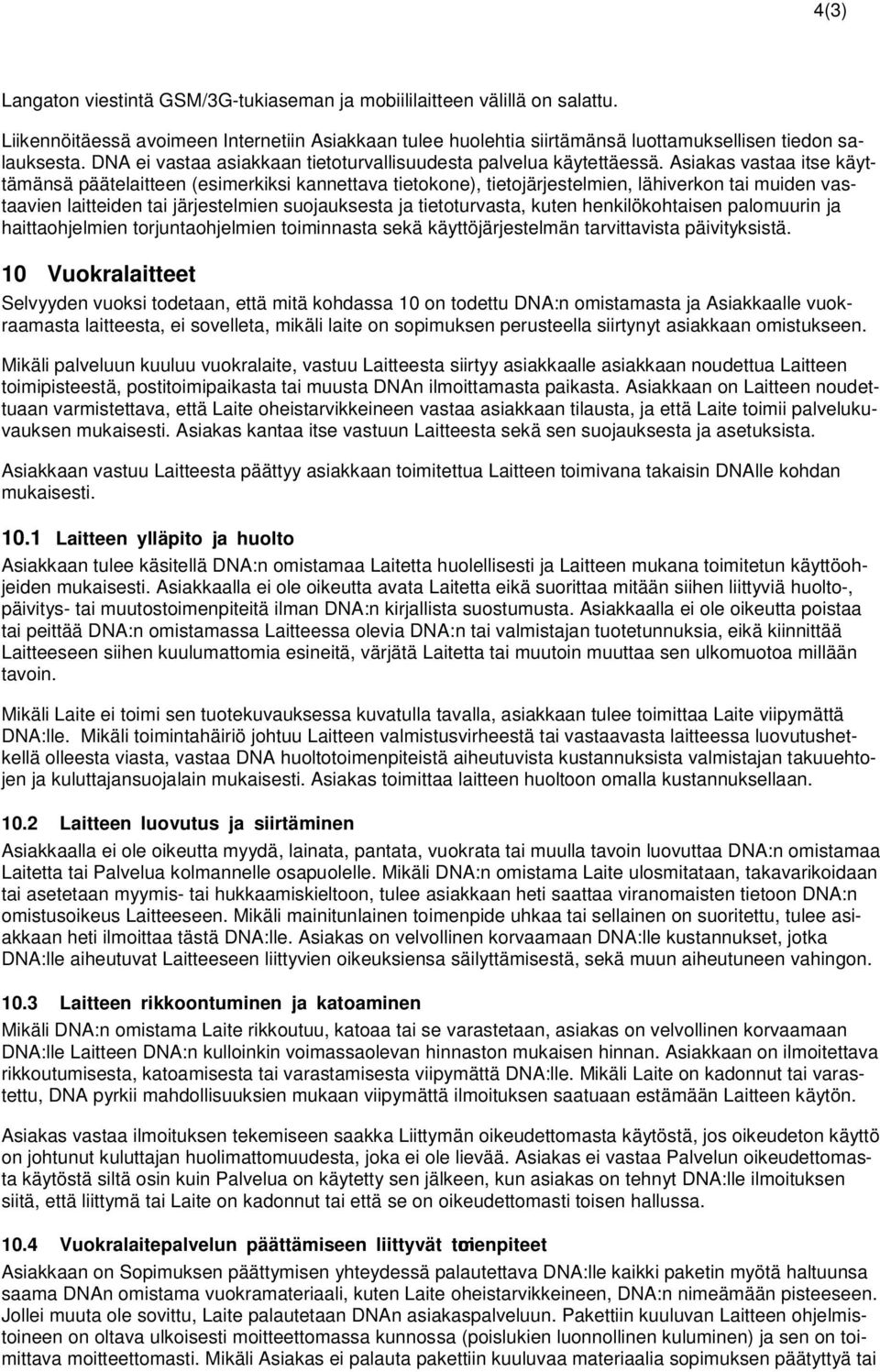 4(3)

Langaton viestintä GSM/3G-tukiaseman ja mobiililaitteen välillä on salattu.

Liikennöitäessä avoimeen Internetiin Asiakkaan tulee huolehtia siirtämänsä luottamuksellisen tiedon salauksesta. DNA ei vastaa asiakkaan tietoturvallisuudesta palvelua käytettäessä. Asiakas vastaa itse käyttämänsä päätelaitteen (esimerkiksi kannettava tietokone), tietojärjestelmien, lähiverkon tai muiden vastaavien laitteiden tai järjestelmien suojauksesta ja tietoturvasta, kuten henkilökohtaisen palomuurin ja haittaohjelmien torjuntaohjelmien toiminnasta sekä käyttöjärjestelmän tarvittavista päivityksistä.

10 Vuokralaitteet

Selvyyden vuoksi todetaan, että mitä kohdassa 10 on todettu DNA:n omistamasta ja Asiakkaalle vuokraamasta laitteesta, ei sovelleta, mikäli laite on sopimuksen perusteella siirtynyt asiakkaan omistukseen.

Mikäli palveluun kuuluu vuokralaite, vastuu Laitteesta siirtyy asiakkaalle asiakkaan noudettua Laitteen toimipisteestä, postitoimipaikasta tai muusta DNAn ilmoittamasta paikasta. Asiakkaan on Laitteen noudettuaan varmistettava, että Laite oheistarvikkeineen vastaa asiakkaan tilausta, ja että Laite toimii palvelukuvauksen mukaisesti. Asiakas kantaa itse vastuun Laitteesta sekä sen suojauksesta ja asetuksista.

Asiakkaan vastuu Laitteesta päättyy asiakkaan toimitettua Laitteen toimivana takaisin DNAlle kohdan mukaisesti.

10.1 Laitteen ylläpito ja huolto

Asiakkaan tulee käsitellä DNA:n omistamaa Laitetta huolellisesti ja Laitteen mukana toimitetun käyttöohjeiden mukaisesti. Asiakkaalla ei ole oikeutta avata Laitetta eikä suorittaa mitään siihen liittyviä huolto-, päivitys- tai muutostoimenpiteitä ilman DNA:n kirjallista suostumusta. Asiakkaalla ei ole oikeutta poistaa tai peittää DNA:n omistamassa Laitteessa olevia DNA:n tai valmistajan tuotetunnuksia, eikä kiinnittää Laitteeseen siihen kuulumattomia esineitä, värjätä Laitetta tai muutoin muuttaa sen ulkomuotoa millään tavoin.

Mikäli Laite ei toimi sen tuotekuvauksessa kuvatulla tavalla, asiakkaan tulee toimittaa Laite viipymättä DNA:lle. Mikäli toimintahäiriö johtuu Laitteen valmistusvirheestä tai vastaavasta laitteessa luovutushetkellä olleesta viasta, vastaa DNA huoltotoimenpiteistä aiheutuvista kustannuksista valmistajan takuuehtojen ja kuluttajansuojalain mukaisesti. Asiakas toimittaa laitteen huoltoon omalla kustannuksellaan.

10.2 Laitteen luovutus ja siirtäminen

Asiakkaalla ei ole oikeutta myydä, lainata, pantata, vuokrata tai muulla tavoin luovuttaa DNA:n omistamaa Laitetta tai Palvelua kolmannelle osapuolelle. Mikäli DNA:n omistama Laite ulosmitataan, takavarikoidaan tai asetetaan myymis- tai hukkaamiskieltoon, tulee asiakkaan heti saattaa viranomaisten tietoon DNA:n omistusoikeus Laitteeseen. Mikäli mainitunlainen toimenpide uhkaa tai sellainen on suoritettu, tulee asiakkaan heti ilmoittaa tästä DNA:lle. Asiakas on velvollinen korvaamaan DNA:lle kustannukset, jotka DNA:lle aiheutuvat Laitteeseen liittyvien oikeuksiensa säilyttämisestä, sekä muun aiheutuneen vahingon.

10.3 Laitteen rikkoontuminen ja katoaminen

Mikäli DNA:n omistama Laite rikkoutuu, katoaa tai se varastetaan, asiakas on velvollinen korvaamaan DNA:lle Laitteen DNA:n kulloinkin voimassaolevan hinnaston mukaisen hinnan. Asiakkaan on ilmoitettava rikkoutumisesta, katoamisesta tai varastamisesta viipymättä DNA:lle. Mikäli Laite on kadonnut tai varastettu, DNA pyrkii mahdollisuuksien mukaan viipymättä ilmoituksen saatuaan estämään Laitteen käytön.

Asiakas vastaa ilmoituksen tekemiseen saakka Liittymän oikeudettomasta käytöstä, jos oikeudeton käyttö on johtunut kuluttajan huolimattomuudesta, joka ei ole lievää. Asiakas ei vastaa Palvelun oikeudettomasta käytöstä siltä osin kuin Palvelua on käytetty sen jälkeen, kun asiakas on tehnyt DNA:lle ilmoituksen siitä, että liittymä tai Laite on kadonnut tai että se on oikeudettomasti toisen hallussa.

10.4 Vuokralaitepalvelun päättämiseen liittyvät toimenpiteet

Asiakkaan on Sopimuksen päättymisen yhteydessä palautettava DNA:lle kaikki paketin myötä haltuunsa saama DNAn omistama vuokramateriaali, kuten Laite oheistarvikkeineen, DNA:n nimeämään pisteeseen. Jollei muuta ole sovittu, Laite palautetaan DNAn asiakaspalveluun. Pakettiin kuuluvan Laitteen ohjelmistoineen on oltava ulkoisesti moitteettomassa kunnossa (poislukien luonnollinen kuluminen) ja sen on toimittava moitteettomasti. Mikäli Asiakas ei palauta pakettiin kuuluvaa materiaalia sopimuksen päätyttyä tai